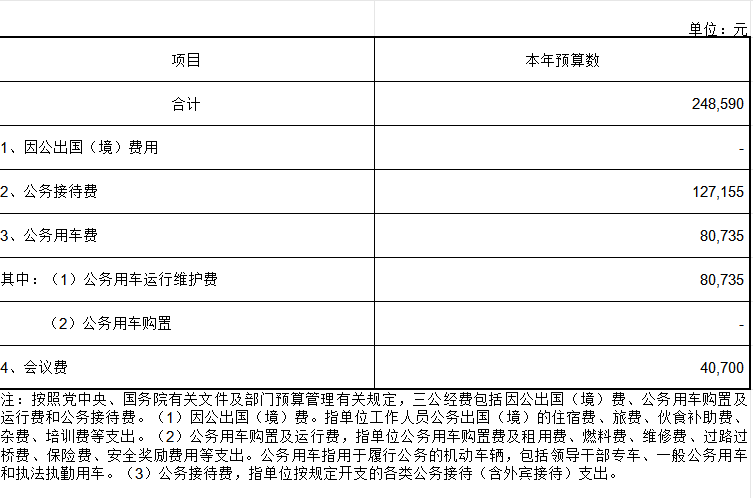 单位：元

| 项目 | 本年预算数 |
|---|---|
| 合计 | 248,590 |
| 1、因公出国（境）费用 | - |
| 2、公务接待费 | 127,155 |
| 3、公务用车费 | 80,735 |
| 其中：（1）公务用车运行维护费 | 80,735 |
| （2）公务用车购置 | - |
| 4、会议费 | 40,700 |

注：按照党中央、国务院有关文件及部门预算管理有关规定，三公经费包括因公出国（境）费、公务用车购置及运行费和公务接待费。（1）因公出国（境）费。指单位工作人员公务出国（境）的住宿费、旅费、伙食补助费、杂费、培训费等支出。（2）公务用车购置及运行费，指单位公务用车购置费及租用费、燃料费、维修费、过路过桥费、保险费、安全奖励费用等支出。公务用车指用于履行公务的机动车辆，包括领导干部专车、一般公务用车和执法执勤用车。（3）公务接待费，指单位按规定开支的各类公务接待（含外宾接待）支出。